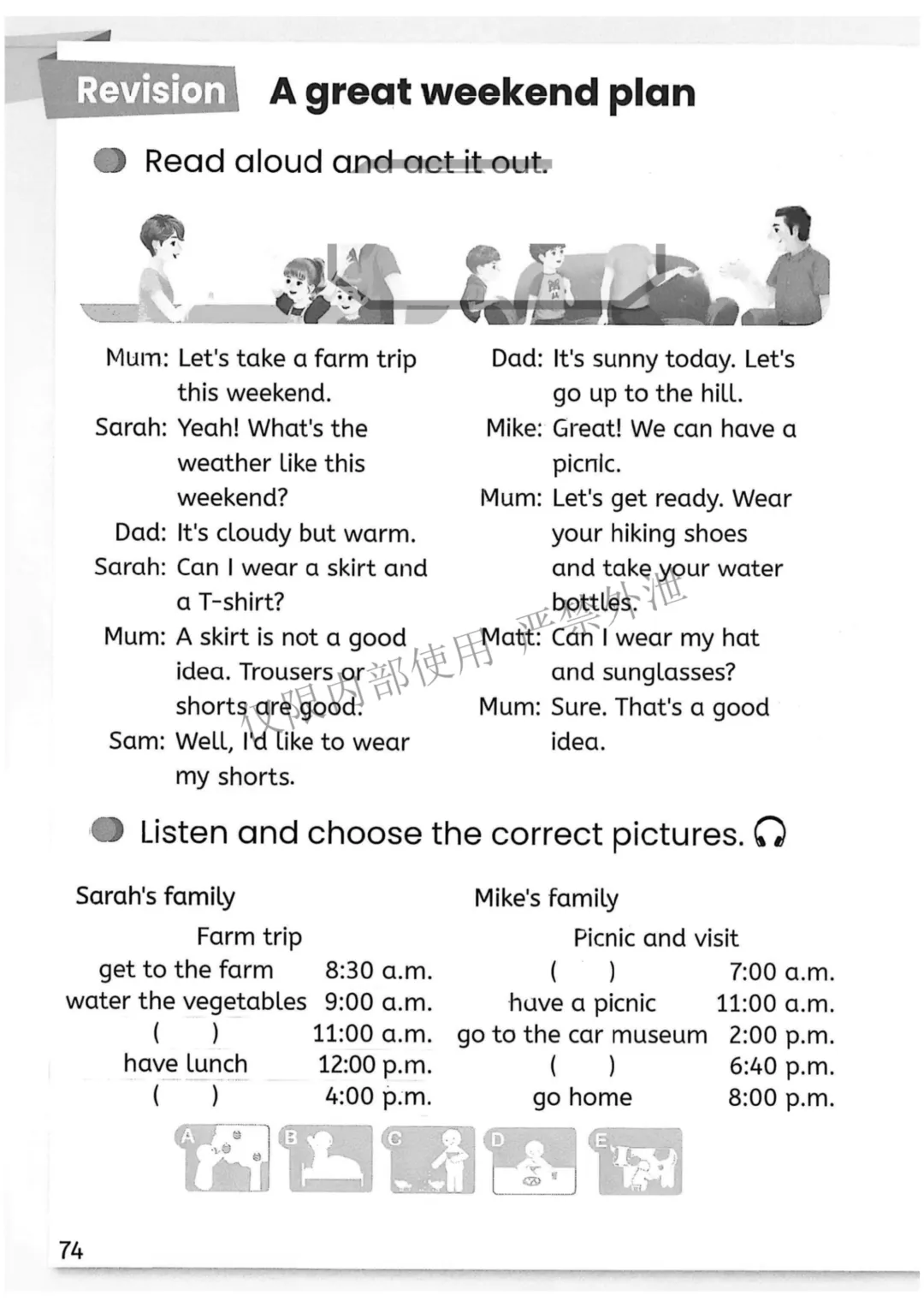 Revision A great weekend plan

Read aloud and act it out.

Mum: Let's take a farm trip this weekend.
Sarah: Yeah! What's the weather like this weekend?
Dad: It's cloudy but warm.
Sarah: Can I wear a skirt and a T-shirt?
Mum: A skirt is not a good idea. Trousers or shorts are good.
Sam: Well, I'd like to wear my shorts.

Dad: It's sunny today. Let's go up to the hill.
Mike: Great! We can have a picnic.
Mum: Let's get ready. Wear your hiking shoes and take your water bottles.
Matt: Can I wear my hat and sunglasses?
Mum: Sure. That's a good idea.

仅限内部使用 严禁外泄

Listen and choose the correct pictures.

Sarah's family

Farm trip

| | |
|---|---|
| get to the farm | 8:30 a.m. |
| water the vegetables | 9:00 a.m. |
| ( ) | 11:00 a.m. |
| have lunch | 12:00 p.m. |
| ( ) | 4:00 p.m. |

Mike's family

Picnic and visit

| | |
|---|---|
| ( ) | 7:00 a.m. |
| have a picnic | 11:00 a.m. |
| go to the car museum | 2:00 p.m. |
| ( ) | 6:40 p.m. |
| go home | 8:00 p.m. |

A B C D E

74